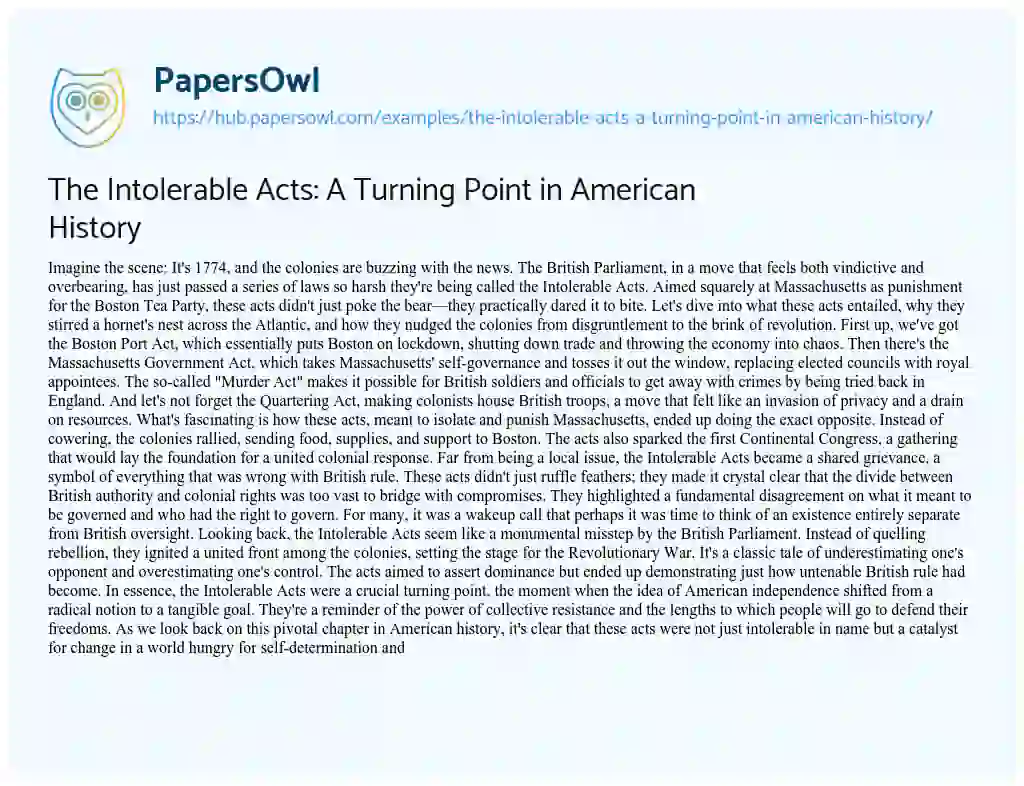 PapersOwl

https://hub.papersowl.com/examples/the-intolerable-acts-a-turning-point-in-american-history/

The Intolerable Acts: A Turning Point in American History

Imagine the scene: It's 1774, and the colonies are buzzing with the news. The British Parliament, in a move that feels both vindictive and overbearing, has just passed a series of laws so harsh they're being called the Intolerable Acts. Aimed squarely at Massachusetts as punishment for the Boston Tea Party, these acts didn't just poke the bear—they practically dared it to bite. Let's dive into what these acts entailed, why they stirred a hornet's nest across the Atlantic, and how they nudged the colonies from disgruntlement to the brink of revolution. First up, we've got the Boston Port Act, which essentially puts Boston on lockdown, shutting down trade and throwing the economy into chaos. Then there's the Massachusetts Government Act, which takes Massachusetts' self-governance and tosses it out the window, replacing elected councils with royal appointees. The so-called "Murder Act" makes it possible for British soldiers and officials to get away with crimes by being tried back in England. And let's not forget the Quartering Act, making colonists house British troops, a move that felt like an invasion of privacy and a drain on resources. What's fascinating is how these acts, meant to isolate and punish Massachusetts, ended up doing the exact opposite. Instead of cowering, the colonies rallied, sending food, supplies, and support to Boston. The acts also sparked the first Continental Congress, a gathering that would lay the foundation for a united colonial response. Far from being a local issue, the Intolerable Acts became a shared grievance, a symbol of everything that was wrong with British rule. These acts didn't just ruffle feathers; they made it crystal clear that the divide between British authority and colonial rights was too vast to bridge with compromises. They highlighted a fundamental disagreement on what it meant to be governed and who had the right to govern. For many, it was a wakeup call that perhaps it was time to think of an existence entirely separate from British oversight. Looking back, the Intolerable Acts seem like a monumental misstep by the British Parliament. Instead of quelling rebellion, they ignited a united front among the colonies, setting the stage for the Revolutionary War. It's a classic tale of underestimating one's opponent and overestimating one's control. The acts aimed to assert dominance but ended up demonstrating just how untenable British rule had become. In essence, the Intolerable Acts were a crucial turning point, the moment when the idea of American independence shifted from a radical notion to a tangible goal. They're a reminder of the power of collective resistance and the lengths to which people will go to defend their freedoms. As we look back on this pivotal chapter in American history, it's clear that these acts were not just intolerable in name but a catalyst for change in a world hungry for self-determination and